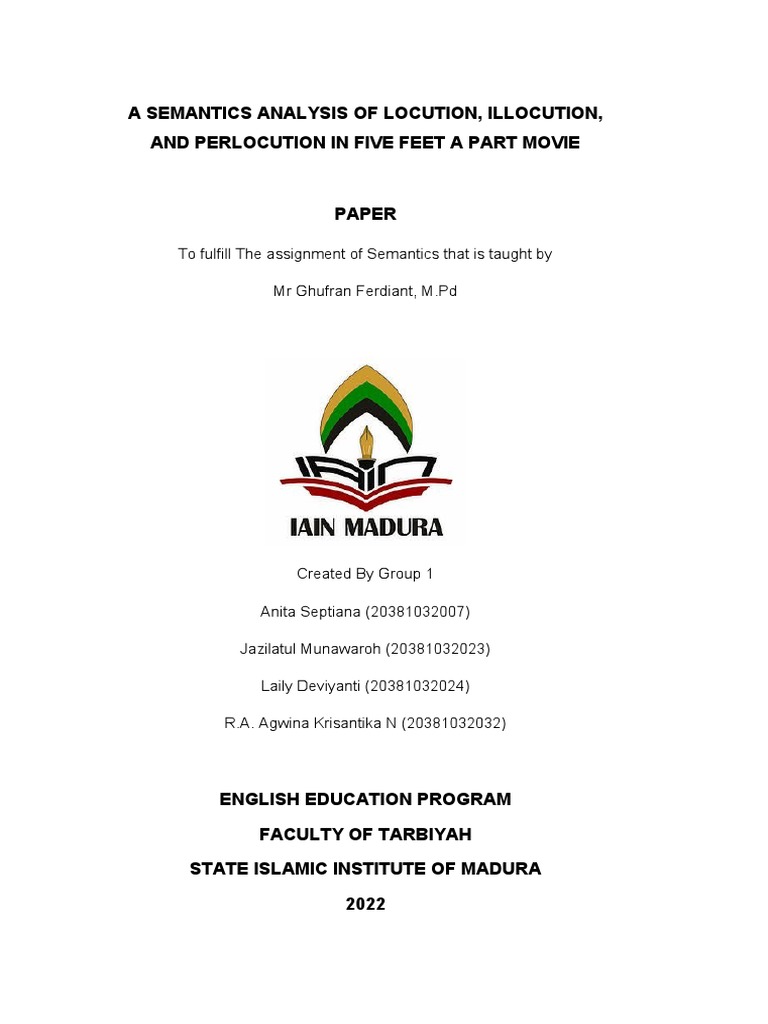 A SEMANTICS ANALYSIS OF LOCUTION, ILLOCUTION, AND PERLOCUTION IN FIVE FEET A PART MOVIE

PAPER

To fulfill The assignment of Semantics that is taught by

Mr Ghufran Ferdiant, M.Pd

IAIN MADURA

Created By Group 1

Anita Septiana (20381032007)

Jazilatul Munawaroh (20381032023)

Laily Deviyanti (20381032024)

R.A. Agwina Krisantika N (20381032032)

ENGLISH EDUCATION PROGRAM

FACULTY OF TARBIYAH

STATE ISLAMIC INSTITUTE OF MADURA

2022